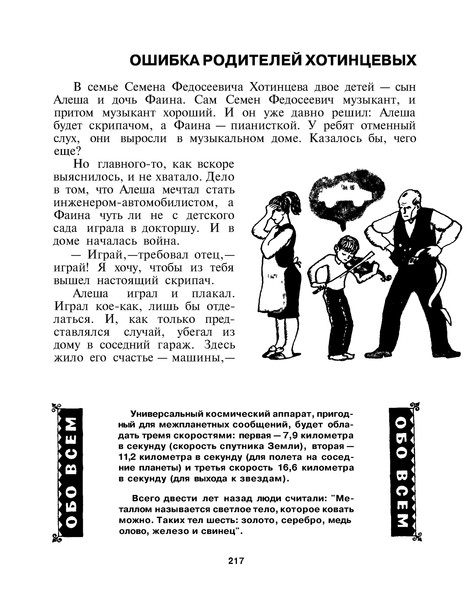 ОШИБКА РОДИТЕЛЕЙ ХОТИНЦЕВЫХ

В семье Семена Федосеевича Хотинцева двое детей — сын Алеша и дочь Фаина. Сам Семен Федосеевич музыкант, и притом музыкант хороший. И он уже давно решил: Алеша будет скрипачом, а Фаина — пианисткой. У ребят отменный слух, они выросли в музыкальном доме. Казалось бы, чего еще?

Но главного-то, как вскоре выяснилось, и не хватало. Дело в том, что Алеша мечтал стать инженером-автомобилистом, а Фаина чуть ли не с детского сада играла в докторшу. И в доме началась война.

— Играй,—требовал отец,— играй! Я хочу, чтобы из тебя вышел настоящий скрипач.

Алеша играл и плакал. Играл кое-как, лишь бы отделаться. И, как только представлялся случай, убегал из дому в соседний гараж. Здесь жило его счастье — машины,—

ОБО ВСЕМ

Универсальный космический аппарат, пригодный для межпланетных сообщений, будет обладать тремя скоростями: первая — 7,9 километра в секунду (скорость спутника Земли), вторая — 11,2 километра в секунду (для полета на соседние планеты) и третья скорость 16,6 километра в секунду (для выхода к звездам).

Всего двести лет назад люди считали: "Металлом называется светлое тело, которое ковать можно. Таких тел шесть: золото, серебро, медь олово, железо и свинец".

ОБО ВСЕМ

217